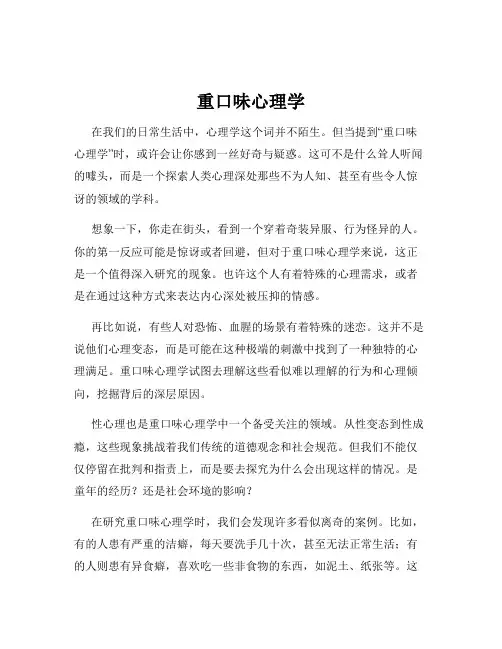 重口味心理学

在我们的日常生活中，心理学这个词并不陌生。但当提到“重口味心理学”时，或许会让你感到一丝好奇与疑惑。这可不是什么耸人听闻的噱头，而是一个探索人类心理深处那些不为人知、甚至有些令人惊讶的领域的学科。

想象一下，你走在街头，看到一个穿着奇装异服、行为怪异的人。你的第一反应可能是惊讶或者回避，但对于重口味心理学来说，这正是一个值得深入研究的现象。也许这个人有着特殊的心理需求，或者是在通过这种方式来表达内心深处被压抑的情感。

再比如说，有些人对恐怖、血腥的场景有着特殊的迷恋。这并不是说他们心理变态，而是可能在这种极端的刺激中找到了一种独特的心理满足。重口味心理学试图去理解这些看似难以理解的行为和心理倾向，挖掘背后的深层原因。

性心理也是重口味心理学中一个备受关注的领域。从性变态到性成瘾，这些现象挑战着我们传统的道德观念和社会规范。但我们不能仅仅停留在批判和指责上，而是要去探究为什么会出现这样的情况。是童年的经历？还是社会环境的影响？

在研究重口味心理学时，我们会发现许多看似离奇的案例。比如，有的人患有严重的洁癖，每天要洗手几十次，甚至无法正常生活；有的人则患有异食癖，喜欢吃一些非食物的东西，如泥土、纸张等。这